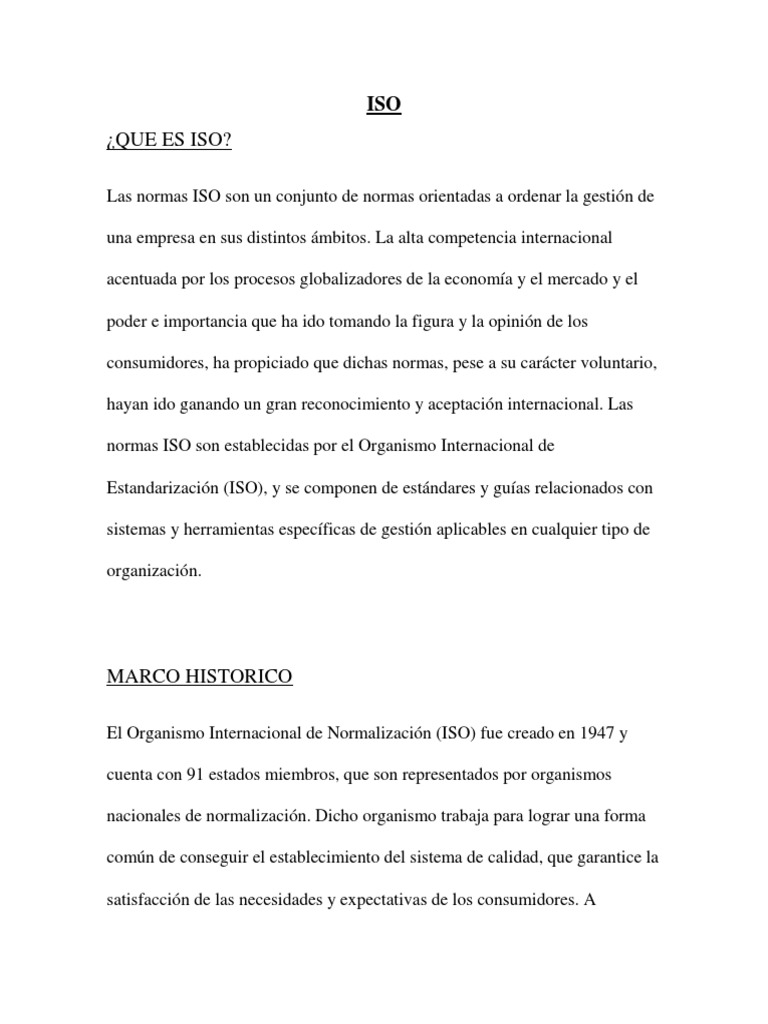 ISO

¿QUE ES ISO?

Las normas ISO son un conjunto de normas orientadas a ordenar la gestión de una empresa en sus distintos ámbitos. La alta competencia internacional acentuada por los procesos globalizadores de la economía y el mercado y el poder e importancia que ha ido tomando la figura y la opinión de los consumidores, ha propiciado que dichas normas, pese a su carácter voluntario, hayan ido ganando un gran reconocimiento y aceptación internacional. Las normas ISO son establecidas por el Organismo Internacional de Estandarización (ISO), y se componen de estándares y guías relacionados con sistemas y herramientas específicas de gestión aplicables en cualquier tipo de organización.

MARCO HISTORICO

El Organismo Internacional de Normalización (ISO) fue creado en 1947 y cuenta con 91 estados miembros, que son representados por organismos nacionales de normalización. Dicho organismo trabaja para lograr una forma común de conseguir el establecimiento del sistema de calidad, que garantice la satisfacción de las necesidades y expectativas de los consumidores. A